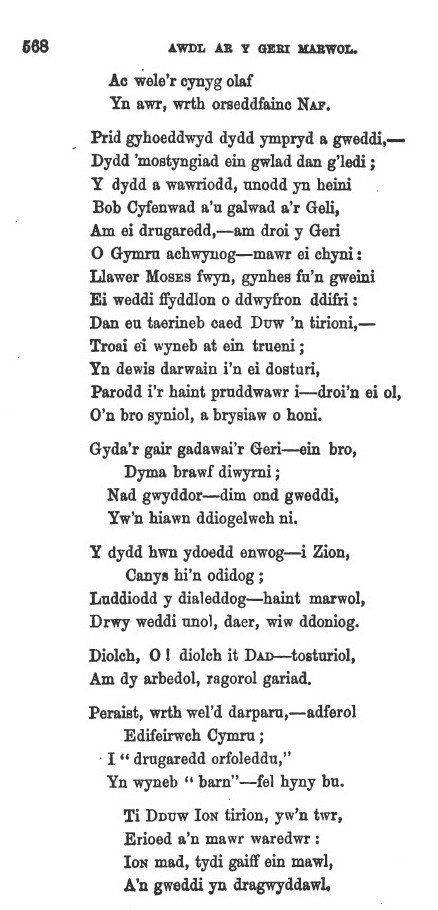 568 AWDL AR Y GERI MARWOL.

Ac wele'r cynyg olaf
Yn awr, wrth orseddfainc NAF.

Prid gyhoeddwyd dydd ympryd a gweddi,—
Dydd 'mostyngiad ein gwlad dan g'ledi;
Y dydd a wawriodd, unodd yn heini
Bob Cyfenwad a'u galwad a'r Geli,
Am ei drugaredd,—am droi y Geri
O Gymru achwynog—mawr ei chyni:
Llawer MOSES fwyn, gynhes fu'n gweini
Ei weddi ffyddlon o ddwyfron ddifri:
Dan eu taerineb caed DUW 'n tirioni,—
Troai ei wyneb at ein trueni;
Yn dewis darwain i'n ei dosturi,
Parodd i'r haint pruddwawr i—droi'n ei ol,
O'n bro syniol, a brysiaw o honi.

Gyda'r gair gadawai'r Geri—ein bro,
Dyma brawf diwyrni;
Nad gwyddor—dim ond gweddi,
Yw'n hiawn ddiogelwch ni.

Y dydd hwn ydoedd enwog—i Zion,
Canys hi'n odidog;
Luddiodd y dialeddog—haint marwol,
Drwy weddi unol, daer, wiw ddoniog.

Diolch, O! diolch it DAD—tosturiol,
Am dy arbedol, ragorol gariad.

Peraist, wrth wel'd darparu,—adferol
Edifeirwch Cymru;
I "drugaredd orfoleddu,"
Yn wyneb "barn"—fel hyny bu.

Ti DDUW ION tirion, yw'n twr,
Erioed a'n mawr waredwr:
ION mad, tydi gaiff ein mawl,
A'n gweddi yn dragwyddawl.